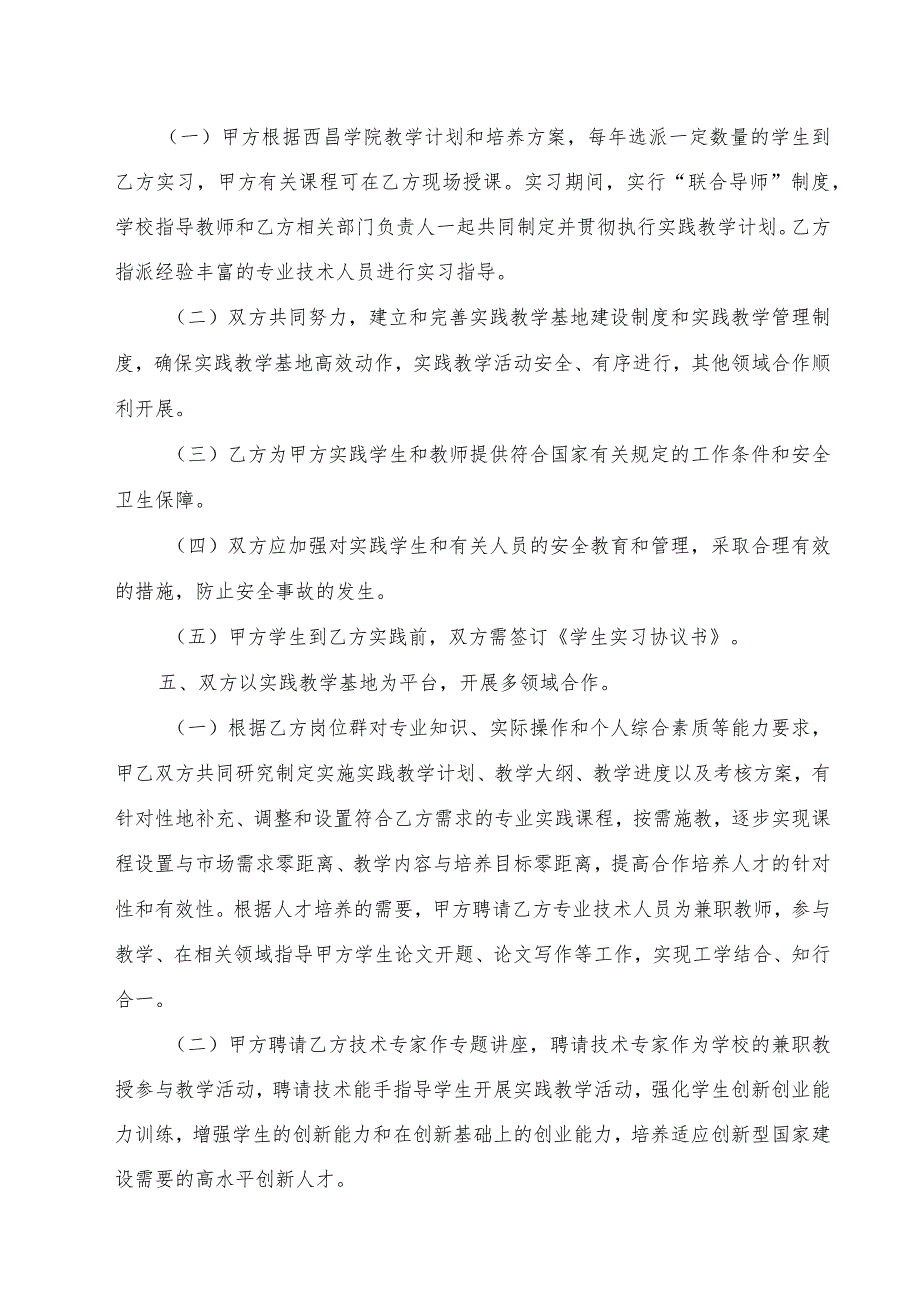 （一）甲方根据西昌学院教学计划和培养方案，每年选派一定数量的学生到乙方实习，甲方有关课程可在乙方现场授课。实习期间，实行“联合导师”制度，学校指导教师和乙方相关部门负责人一起共同制定并贯彻执行实践教学计划。乙方指派经验丰富的专业技术人员进行实习指导。

（二）双方共同努力，建立和完善实践教学基地建设制度和实践教学管理制度，确保实践教学基地高效动作，实践教学活动安全、有序进行，其他领域合作顺利开展。

（三）乙方为甲方实践学生和教师提供符合国家有关规定的工作条件和安全卫生保障。

（四）双方应加强对实践学生和有关人员的安全教育和管理，采取合理有效的措施，防止安全事故的发生。

（五）甲方学生到乙方实践前，双方需签订《学生实习协议书》。

五、双方以实践教学基地为平台，开展多领域合作。

（一）根据乙方岗位群对专业知识、实际操作和个人综合素质等能力要求，甲乙双方共同研究制定实施实践教学计划、教学大纲、教学进度以及考核方案，有针对性地补充、调整和设置符合乙方需求的专业实践课程，按需施教，逐步实现课程设置与市场需求零距离、教学内容与培养目标零距离，提高合作培养人才的针对性和有效性。根据人才培养的需要，甲方聘请乙方专业技术人员为兼职教师，参与教学、在相关领域指导甲方学生论文开题、论文写作等工作，实现工学结合、知行合一。

（二）甲方聘请乙方技术专家作专题讲座，聘请技术专家作为学校的兼职教授参与教学活动，聘请技术能手指导学生开展实践教学活动，强化学生创新创业能力训练，增强学生的创新能力和在创新基础上的创业能力，培养适应创新型国家建设需要的高水平创新人才。